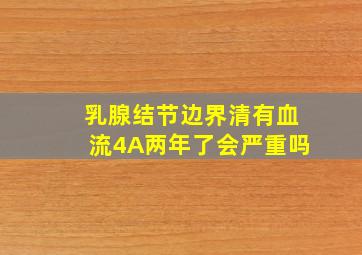 乳腺结节边界清有血流4A两年了会严重吗